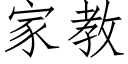 家教